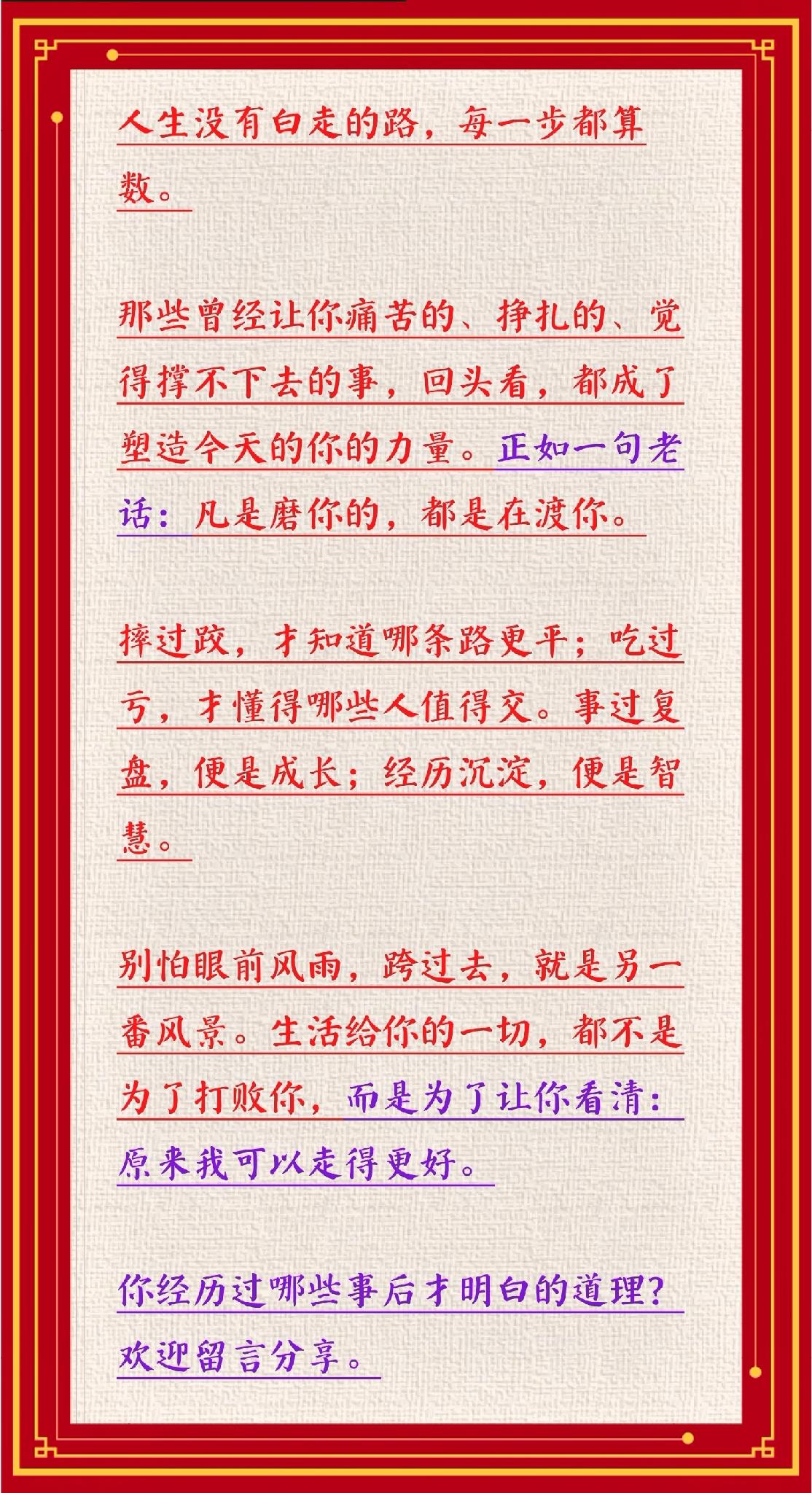 人生没有白走的路，每一步都算数。

那些曾经让你痛苦的、挣扎的、觉得撑不下去的事，回头看，都成了塑造今天的你的力量。正如一句老话：凡是磨你的，都是在渡你。

摔过跤，才知道哪条路更平；吃过亏，才懂得哪些人值得交。事过复盘，便是成长；经历沉淀，便是智慧。

别怕眼前风雨，跨过去，就是另一番风景。生活给你的一切，都不是为了打败你，而是为了让你看清：原来我可以走得更好。

你经历过哪些事后才明白的道理？欢迎留言分享。